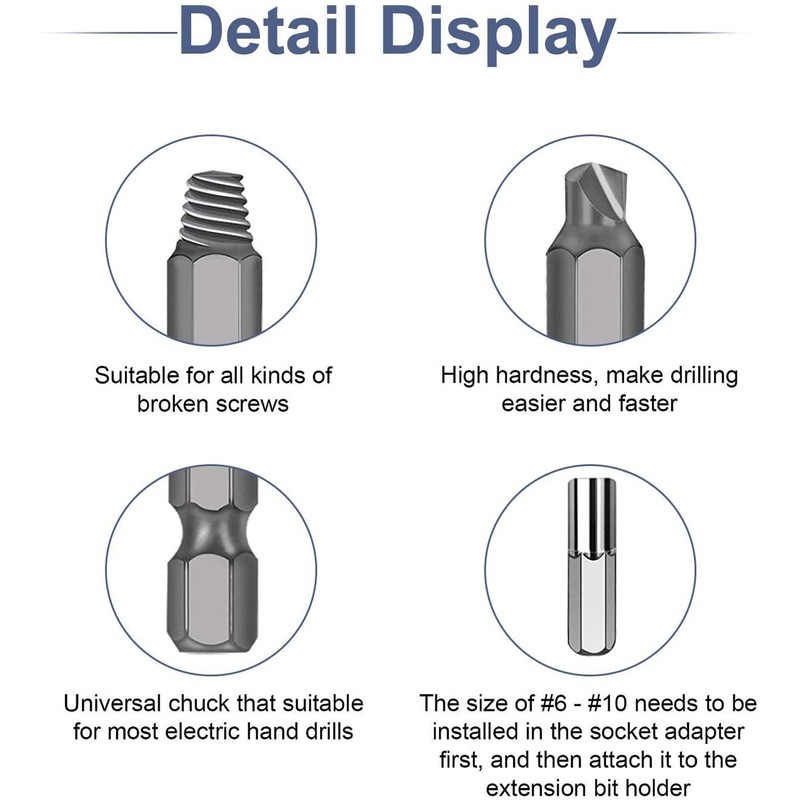 Detail Display

Suitable for all kinds of broken screws

High hardness, make drilling easier and faster

Universal chuck that suitable for most electric hand drills

The size of #6 - #10 needs to be installed in the socket adapter first, and then attach it to the extension bit holder